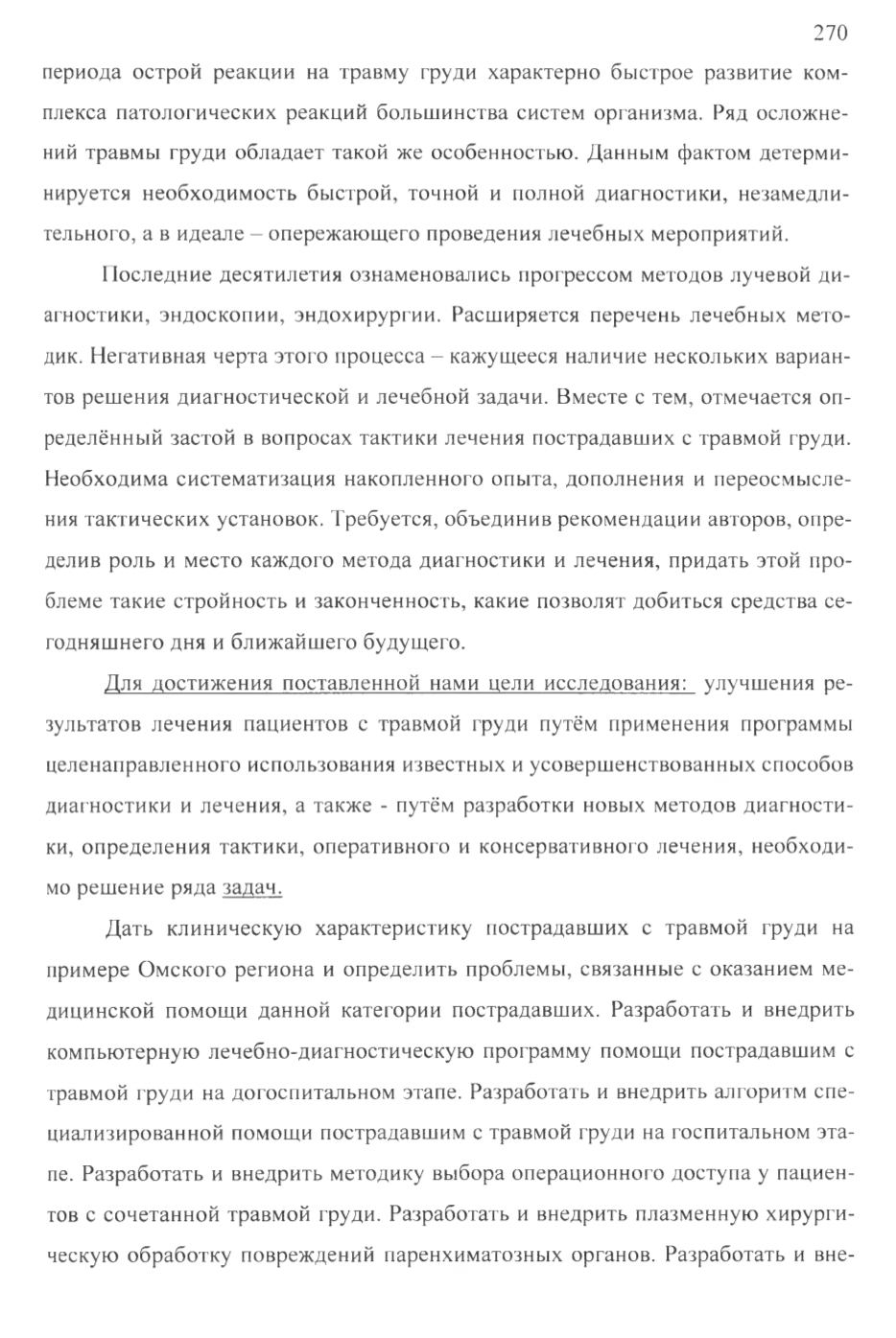 270

периода острой реакции на травму груди характерно быстрое развитие комплекса патологических реакций большинства систем организма. Ряд осложнений травмы груди обладает такой же особенностью. Данным фактом детерминируется необходимость быстрой, точной и полной диагностики, незамедлительного, а в идеале – опережающего проведения лечебных мероприятий.

Последние десятилетия ознаменовались прогрессом методов лучевой диагностики, эндоскопии, эндохирургии. Расширяется перечень лечебных методик. Негативная черта этого процесса – кажущееся наличие нескольких вариантов решения диагностической и лечебной задачи. Вместе с тем, отмечается определённый застой в вопросах тактики лечения пострадавших с травмой груди. Необходима систематизация накопленного опыта, дополнения и переосмысления тактических установок. Требуется, объединив рекомендации авторов, определив роль и место каждого метода диагностики и лечения, придать этой проблеме такие стройность и законченность, какие позволят добиться средства сегодняшнего дня и ближайшего будущего.

Для достижения поставленной нами цели исследования: улучшения результатов лечения пациентов с травмой груди путём применения программы целенаправленного использования известных и усовершенствованных способов диагностики и лечения, а также - путём разработки новых методов диагностики, определения тактики, оперативного и консервативного лечения, необходимо решение ряда задач.

Дать клиническую характеристику пострадавших с травмой груди на примере Омского региона и определить проблемы, связанные с оказанием медицинской помощи данной категории пострадавших. Разработать и внедрить компьютерную лечебно-диагностическую программу помощи пострадавшим с травмой груди на догоспитальном этапе. Разработать и внедрить алгоритм специализированной помощи пострадавшим с травмой груди на госпитальном этапе. Разработать и внедрить методику выбора операционного доступа у пациентов с сочетанной травмой груди. Разработать и внедрить плазменную хирургическую обработку повреждений паренхиматозных органов. Разработать и вне-